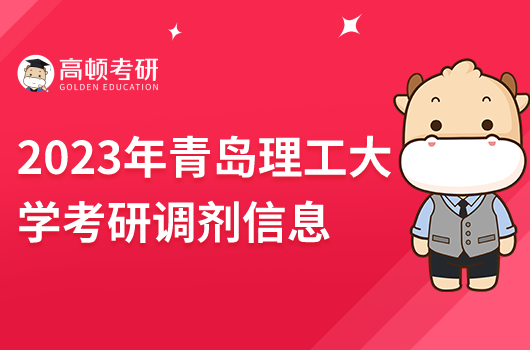 高顿考研
GOLDEN EDUCATION

2023年青岛理工大学考研调剂信息